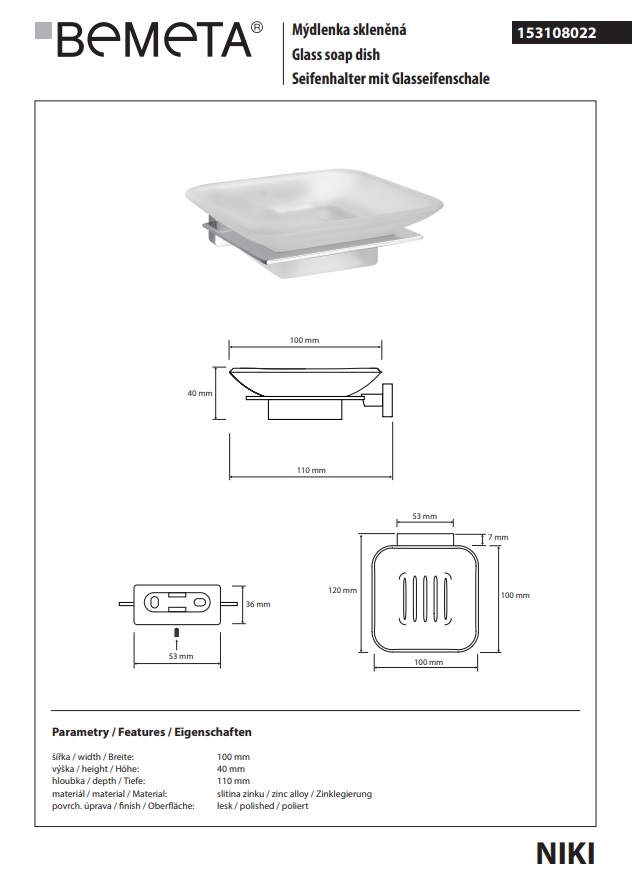 BEMETA®

Mýdlenka skleněná
Glass soap dish
Seifenhalter mit Glasseifenschale

153108022

100 mm
40 mm
110 mm

53 mm
7 mm
120 mm
100 mm
100 mm

36 mm
53 mm

Parametry / Features / Eigenschaften

| | |
|---|---|
| šířka / width / Breite: | 100 mm |
| výška / height / Höhe: | 40 mm |
| hloubka / depth / Tiefe: | 110 mm |
| materiál / material / Material: | slitina zinku / zinc alloy / Zinklegierung |
| povrch. úprava / finish / Oberfläche: | lesk / polished / poliert |

NIKI